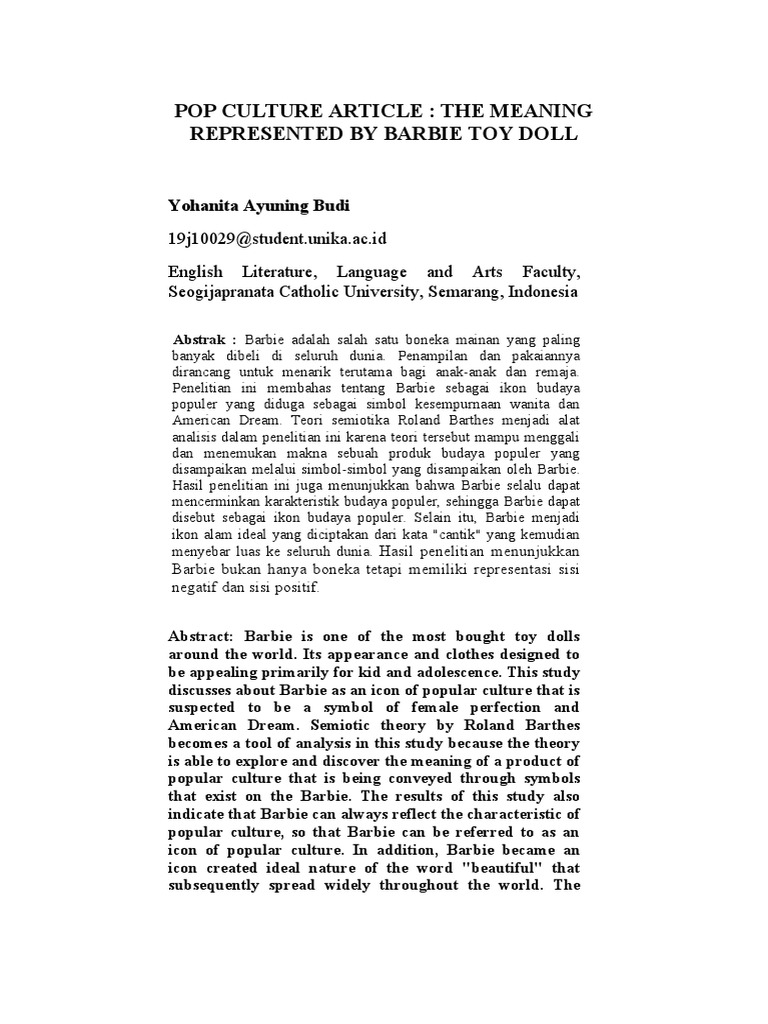 POP CULTURE ARTICLE : THE MEANING REPRESENTED BY BARBIE TOY DOLL

Yohanita Ayuning Budi

19j10029@student.unika.ac.id

English Literature, Language and Arts Faculty, Seogijapranata Catholic University, Semarang, Indonesia

Abstrak : Barbie adalah salah satu boneka mainan yang paling banyak dibeli di seluruh dunia. Penampilan dan pakaiannya dirancang untuk menarik terutama bagi anak-anak dan remaja. Penelitian ini membahas tentang Barbie sebagai ikon budaya populer yang diduga sebagai simbol kesempurnaan wanita dan American Dream. Teori semiotika Roland Barthes menjadi alat analisis dalam penelitian ini karena teori tersebut mampu menggali dan menemukan makna sebuah produk budaya populer yang disampaikan melalui simbol-simbol yang disampaikan oleh Barbie. Hasil penelitian ini juga menunjukkan bahwa Barbie selalu dapat mencerminkan karakteristik budaya populer, sehingga Barbie dapat disebut sebagai ikon budaya populer. Selain itu, Barbie menjadi ikon alam ideal yang diciptakan dari kata "cantik" yang kemudian menyebar luas ke seluruh dunia. Hasil penelitian menunjukkan Barbie bukan hanya boneka tetapi memiliki representasi sisi negatif dan sisi positif.

Abstract: Barbie is one of the most bought toy dolls around the world. Its appearance and clothes designed to be appealing primarily for kid and adolescence. This study discusses about Barbie as an icon of popular culture that is suspected to be a symbol of female perfection and American Dream. Semiotic theory by Roland Barthes becomes a tool of analysis in this study because the theory is able to explore and discover the meaning of a product of popular culture that is being conveyed through symbols that exist on the Barbie. The results of this study also indicate that Barbie can always reflect the characteristic of popular culture, so that Barbie can be referred to as an icon of popular culture. In addition, Barbie became an icon created ideal nature of the word "beautiful" that subsequently spread widely throughout the world. The